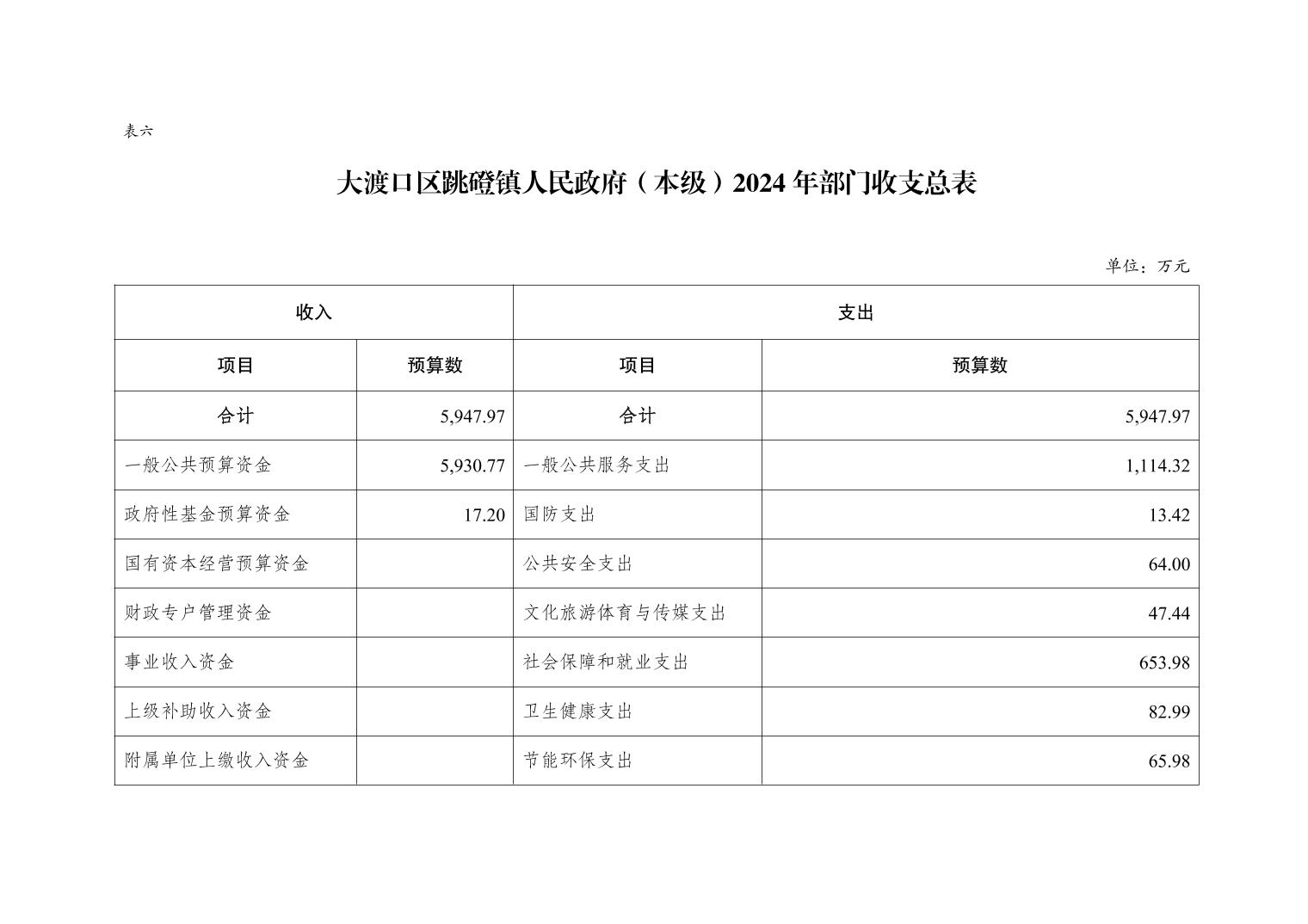 表六

大渡口区跳磴镇人民政府（本级）2024年部门收支总表

单位：万元

| 收入 | | 支出 | |
|---|---|---|---|
| 项目 | 预算数 | 项目 | 预算数 |
| 合计 | 5,947.97 | 合计 | 5,947.97 |
| 一般公共预算资金 | 5,930.77 | 一般公共服务支出 | 1,114.32 |
| 政府性基金预算资金 | 17.20 | 国防支出 | 13.42 |
| 国有资本经营预算资金 | | 公共安全支出 | 64.00 |
| 财政专户管理资金 | | 文化旅游体育与传媒支出 | 47.44 |
| 事业收入资金 | | 社会保障和就业支出 | 653.98 |
| 上级补助收入资金 | | 卫生健康支出 | 82.99 |
| 附属单位上缴收入资金 | | 节能环保支出 | 65.98 |